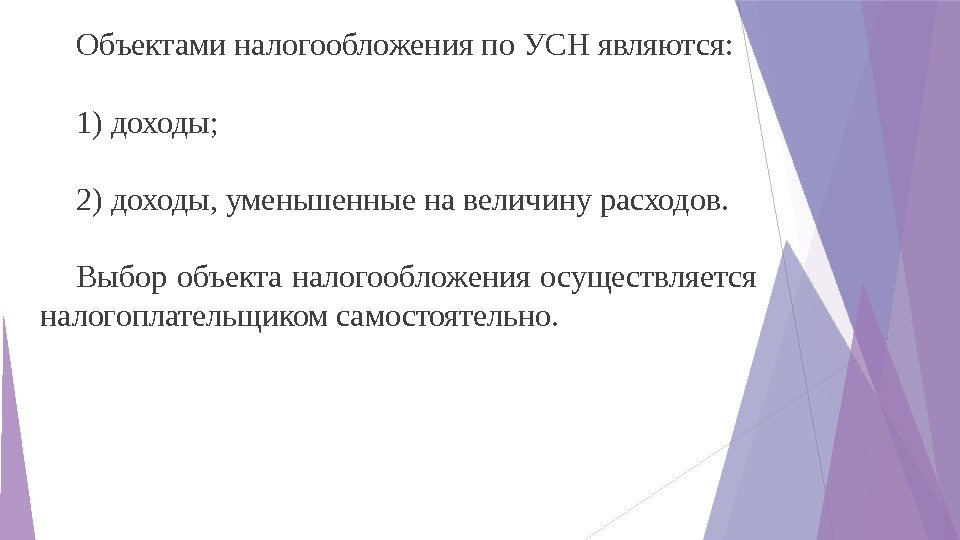 Объектами налогообложения по УСН являются:

1) доходы;

2) доходы, уменьшенные на величину расходов.

Выбор объекта налогообложения осуществляется налогоплательщиком самостоятельно.